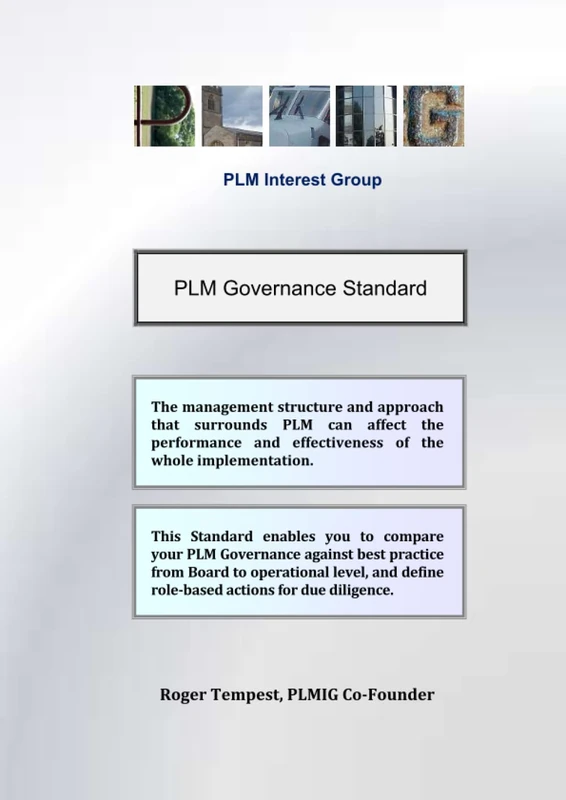 PLMIG

PLM Interest Group

PLM Governance Standard

The management structure and approach that surrounds PLM can affect the performance and effectiveness of the whole implementation.

This Standard enables you to compare your PLM Governance against best practice from Board to operational level, and define role-based actions for due diligence.

Roger Tempest, PLMIG Co-Founder